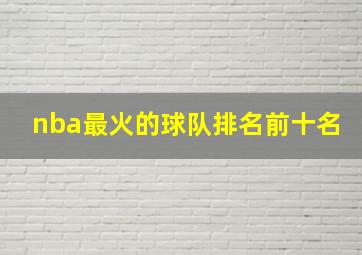 nba最火的球队排名前十名